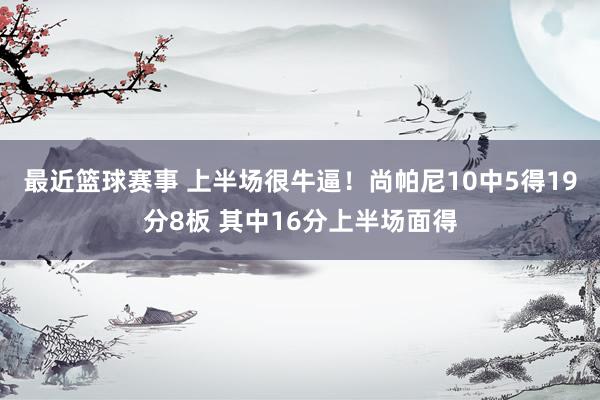 最近篮球赛事 上半场很牛逼！尚帕尼10中5得19分8板 其中16分上半场面得